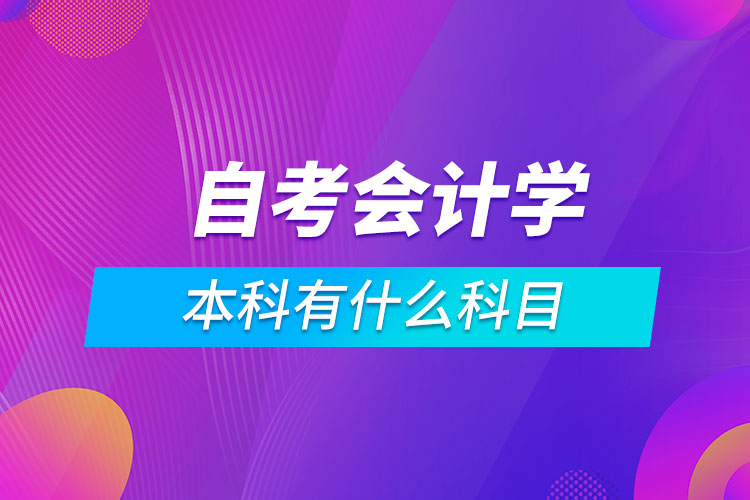 自考会计学

本科有什么科目